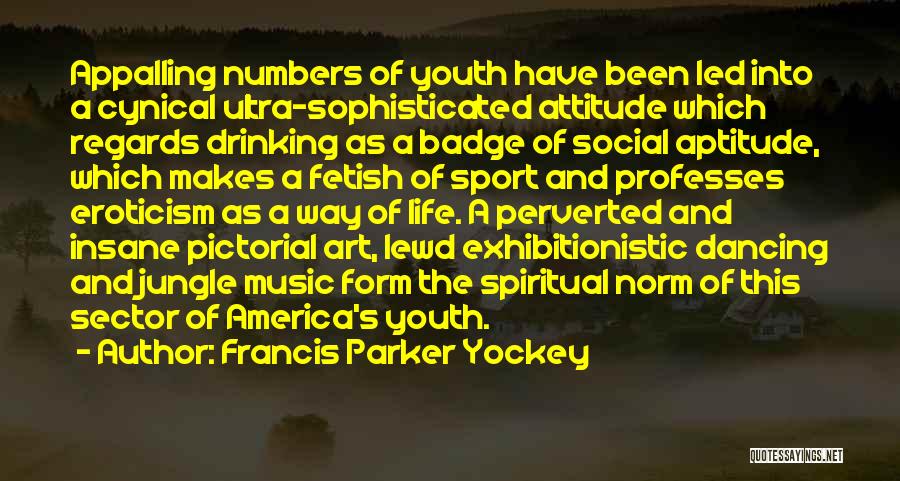 Appalling numbers of youth have been led into a cynical ultra-sophisticated attitude which regards drinking as a badge of social aptitude, which makes a fetish of sport and professes eroticism as a way of life. A perverted and insane pictorial art, lewd exhibitionistic dancing and jungle music form the spiritual norm of this sector of America's youth.

- Author: Francis Parker Yockey

QUOTESSAYINGS.NET